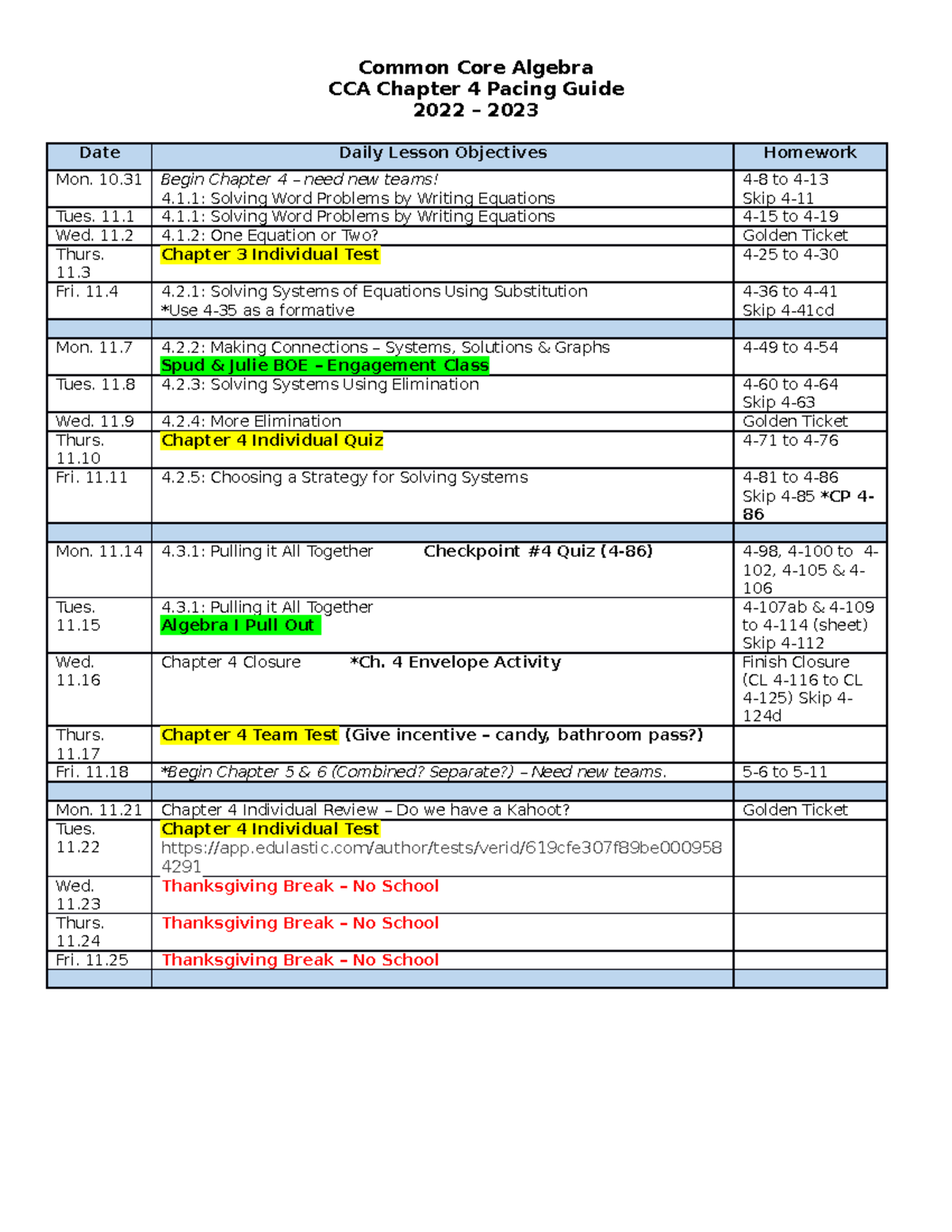 Common Core Algebra
CCA Chapter 4 Pacing Guide
2022 – 2023

| Date | Daily Lesson Objectives | Homework |
|---|---|---|
| Mon. 10.31 | Begin Chapter 4 – need new teams! 4.1.1: Solving Word Problems by Writing Equations | 4-8 to 4-13 Skip 4-11 |
| Tues. 11.1 | 4.1.1: Solving Word Problems by Writing Equations | 4-15 to 4-19 |
| Wed. 11.2 | 4.1.2: One Equation or Two? | Golden Ticket |
| Thurs. 11.3 | Chapter 3 Individual Test | 4-25 to 4-30 |
| Fri. 11.4 | 4.2.1: Solving Systems of Equations Using Substitution *Use 4-35 as a formative | 4-36 to 4-41 Skip 4-41cd |
| | | |
| Mon. 11.7 | 4.2.2: Making Connections – Systems, Solutions & Graphs Spud & Julie BOE – Engagement Class | 4-49 to 4-54 |
| Tues. 11.8 | 4.2.3: Solving Systems Using Elimination | 4-60 to 4-64 Skip 4-63 |
| Wed. 11.9 | 4.2.4: More Elimination | Golden Ticket |
| Thurs. 11.10 | Chapter 4 Individual Quiz | 4-71 to 4-76 |
| Fri. 11.11 | 4.2.5: Choosing a Strategy for Solving Systems | 4-81 to 4-86 Skip 4-85 *CP 4-86 |
| | | |
| Mon. 11.14 | 4.3.1: Pulling it All Together Checkpoint #4 Quiz (4-86) | 4-98, 4-100 to 4-102, 4-105 & 4-106 |
| Tues. 11.15 | 4.3.1: Pulling it All Together Algebra I Pull Out | 4-107ab & 4-109 to 4-114 (sheet) Skip 4-112 |
| Wed. 11.16 | Chapter 4 Closure *Ch. 4 Envelope Activity | Finish Closure (CL 4-116 to CL 4-125) Skip 4-124d |
| Thurs. 11.17 | Chapter 4 Team Test (Give incentive – candy, bathroom pass?) | |
| Fri. 11.18 | *Begin Chapter 5 & 6 (Combined? Separate?) – Need new teams. | 5-6 to 5-11 |
| | | |
| Mon. 11.21 | Chapter 4 Individual Review – Do we have a Kahoot? | Golden Ticket |
| Tues. 11.22 | Chapter 4 Individual Test https://app.edulastic.com/author/tests/verid/619cfe307f89be0009584291 | |
| Wed. 11.23 | Thanksgiving Break – No School | |
| Thurs. 11.24 | Thanksgiving Break – No School | |
| Fri. 11.25 | Thanksgiving Break – No School | |
| | | |